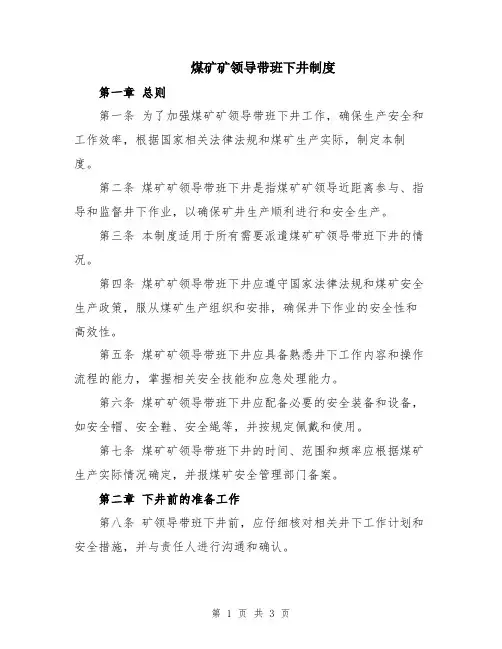 煤矿矿领导带班下井制度

第一章 总则

第一条 为了加强煤矿矿领导带班下井工作，确保生产安全和工作效率，根据国家相关法律法规和煤矿生产实际，制定本制度。

第二条 煤矿矿领导带班下井是指煤矿矿领导近距离参与、指导和监督井下作业，以确保矿井生产顺利进行和安全生产。

第三条 本制度适用于所有需要派遣煤矿矿领导带班下井的情况。

第四条 煤矿矿领导带班下井应遵守国家法律法规和煤矿安全生产政策，服从煤矿生产组织和安排，确保井下作业的安全性和高效性。

第五条 煤矿矿领导带班下井应具备熟悉井下工作内容和操作流程的能力，掌握相关安全技能和应急处理能力。

第六条 煤矿矿领导带班下井应配备必要的安全装备和设备，如安全帽、安全鞋、安全绳等，并按规定佩戴和使用。

第七条 煤矿矿领导带班下井的时间、范围和频率应根据煤矿生产实际情况确定，并报煤矿安全管理部门备案。

第二章 下井前的准备工作

第八条 矿领导带班下井前，应仔细核对相关井下工作计划和安全措施，并与责任人进行沟通和确认。

第 1 页 共 3 页